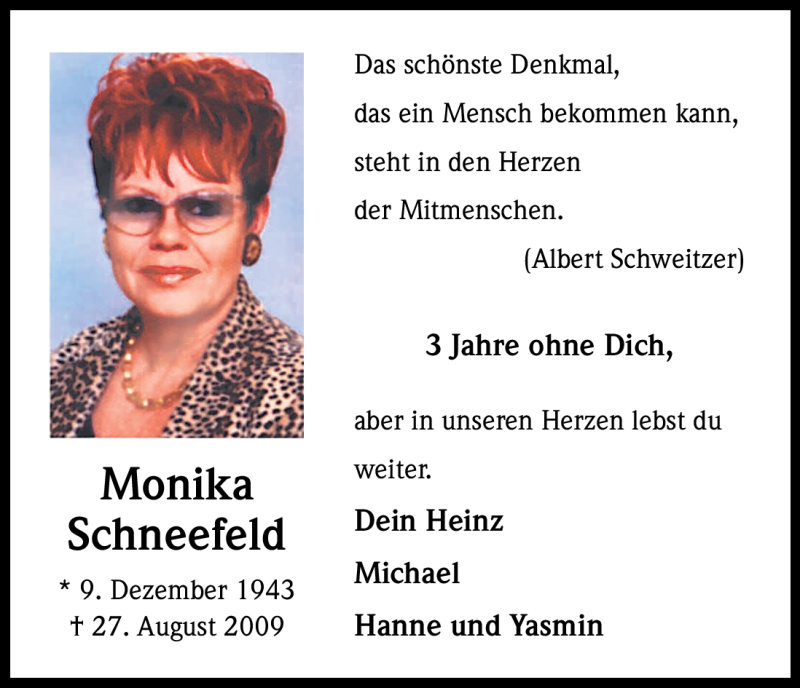 Monika
Schneefeld

* 9. Dezember 1943
† 27. August 2009

Das schönste Denkmal,
das ein Mensch bekommen kann,
steht in den Herzen
der Mitmenschen.
(Albert Schweitzer)

3 Jahre ohne Dich,

aber in unseren Herzen lebst du weiter.

Dein Heinz
Michael
Hanne und Yasmin